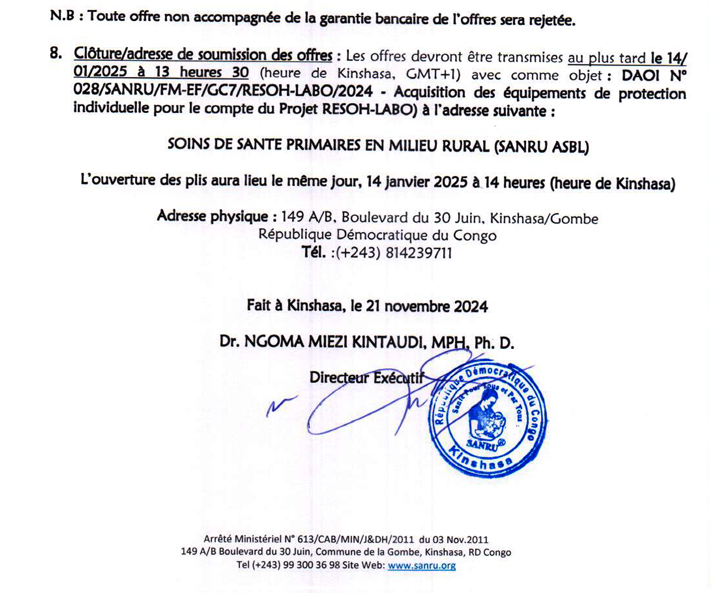 N.B : Toute offre non accompagnée de la garantie bancaire de l'offres sera rejetée.

8. Clôture/adresse de soumission des offres : Les offres devront être transmises au plus tard le 14/01/2025 à 13 heures 30 (heure de Kinshasa, GMT+1) avec comme objet : DAOI N° 028/SANRU/FM-EF/GC7/RESOH-LABO/2024 - Acquisition des équipements de protection individuelle pour le compte du Projet RESOH-LABO) à l'adresse suivante :

SOINS DE SANTE PRIMAIRES EN MILIEU RURAL (SANRU ASBL)

L'ouverture des plis aura lieu le même jour, 14 janvier 2025 à 14 heures (heure de Kinshasa)

Adresse physique : 149 A/B, Boulevard du 30 Juin, Kinshasa/Gombe
République Démocratique du Congo
Tél. :(+243) 814239711

Fait à Kinshasa, le 21 novembre 2024

Dr. NGOMA MIEZI KINTAUDI, MPH, Ph. D.

Directeur Exécutif

République Démocratique du Congo
Santé Pour Tous et Par Tous
SANRU
Kinshasa

Arrêté Ministériel N° 613/CAB/MIN/J&DH/2011 du 03 Nov.2011
149 A/B Boulevard du 30 Juin, Commune de la Gombe, Kinshasa, RD Congo
Tel (+243) 99 300 36 98 Site Web: www.sanru.org